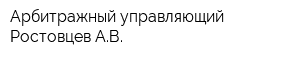 Арбитражный управляющий Ростовцев А.В.